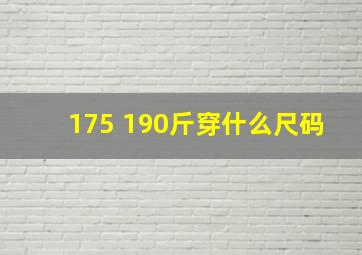 175 190斤穿什么尺码